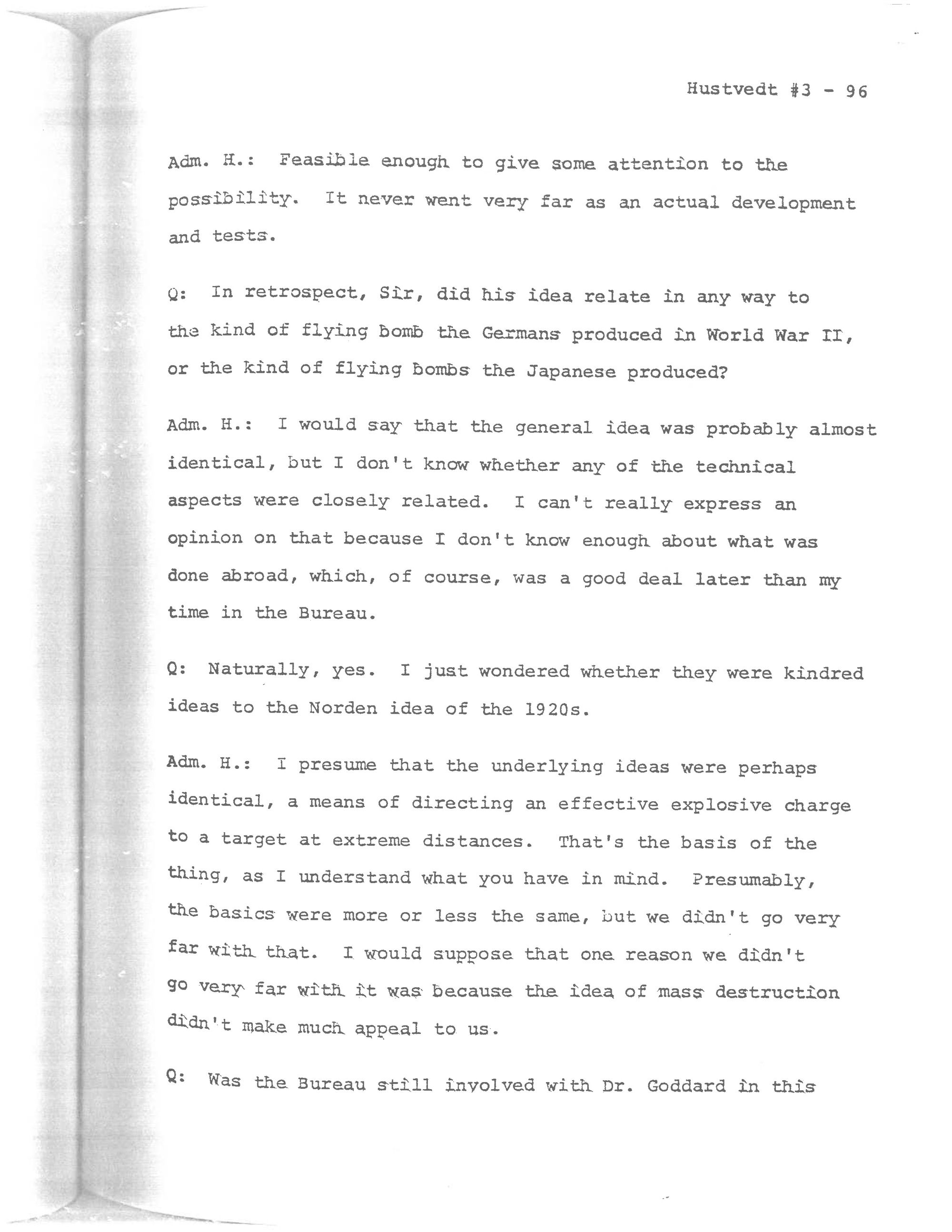 Hustvedt #3 - 96

Adm. H.: Feasible enough to give some attention to the possibility. It never went very far as an actual development and tests.

Q: In retrospect, Sir, did his idea relate in any way to the kind of flying bomb the Germans produced in World War II, or the kind of flying bombs the Japanese produced?

Adm. H.: I would say that the general idea was probably almost identical, but I don't know whether any of the technical aspects were closely related. I can't really express an opinion on that because I don't know enough about what was done abroad, which, of course, was a good deal later than my time in the Bureau.

Q: Naturally, yes. I just wondered whether they were kindred ideas to the Norden idea of the 1920s.

Adm. H.: I presume that the underlying ideas were perhaps identical, a means of directing an effective explosive charge to a target at extreme distances. That's the basis of the thing, as I understand what you have in mind. Presumably, the basics were more or less the same, but we didn't go very far with that. I would suppose that one reason we didn't go very far with it was because the idea of mass destruction didn't make much appeal to us.

Q: Was the Bureau still involved with Dr. Goddard in this